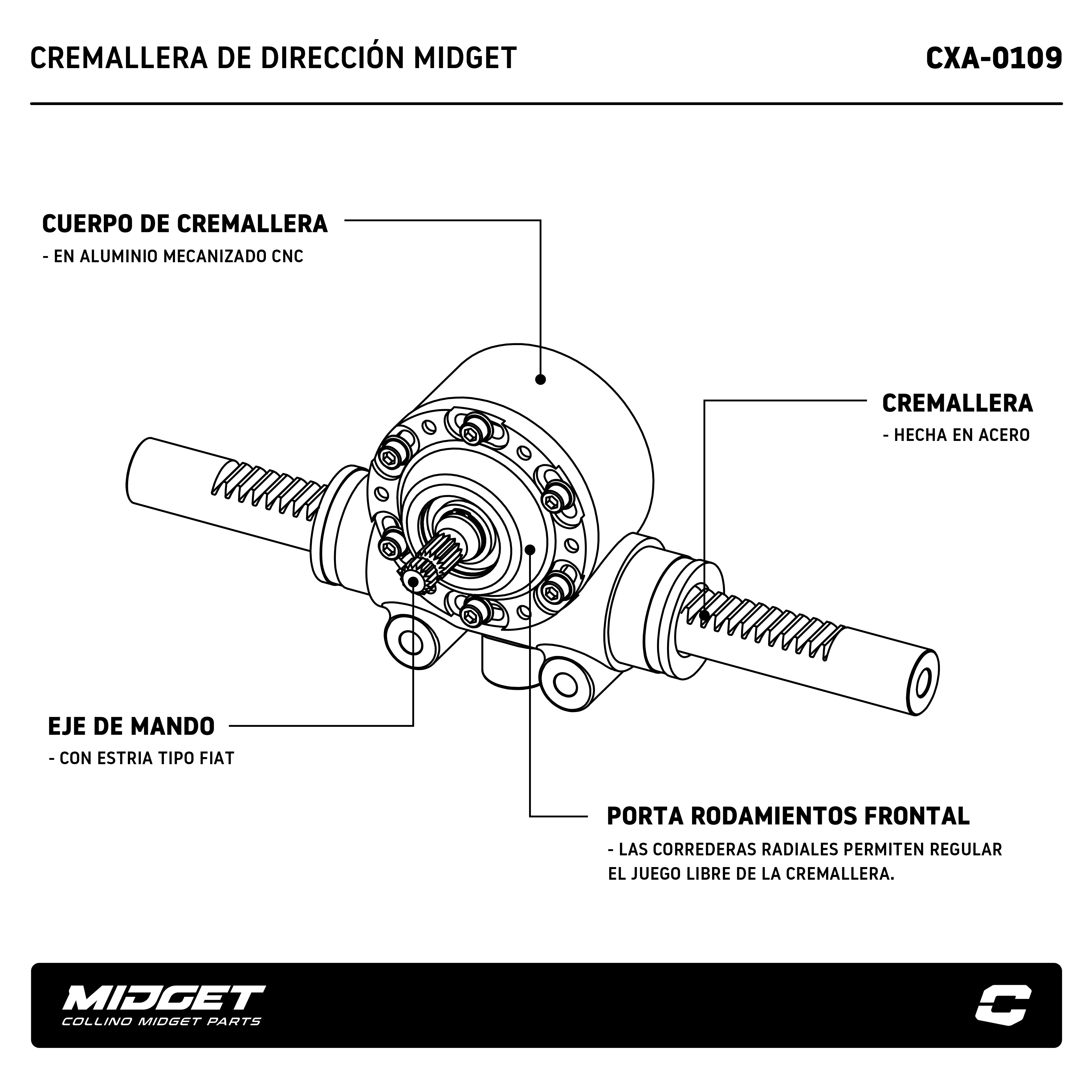 CREMALLERA DE DIRECCIÓN MIDGET

CXA-0109

CUERPO DE CREMALLERA
- EN ALUMINIO MECANIZADO CNC

CREMALLERA
- HECHA EN ACERO

EJE DE MANDO
- CON ESTRIA TIPO FIAT

PORTA RODAMIENTOS FRONTAL
- LAS CORREDERAS RADIALES PERMITEN REGULAR EL JUEGO LIBRE DE LA CREMALLERA.

MIDGET
COLLINO MIDGET PARTS